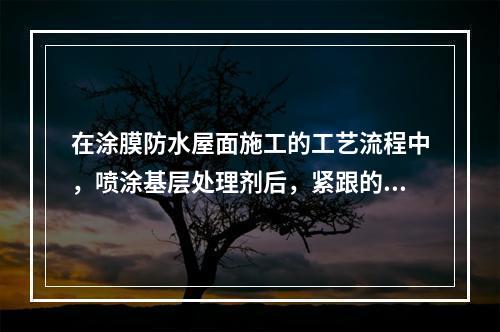 在涂膜防水屋面施工的工艺流程中，喷涂基层处理剂后，紧跟的...